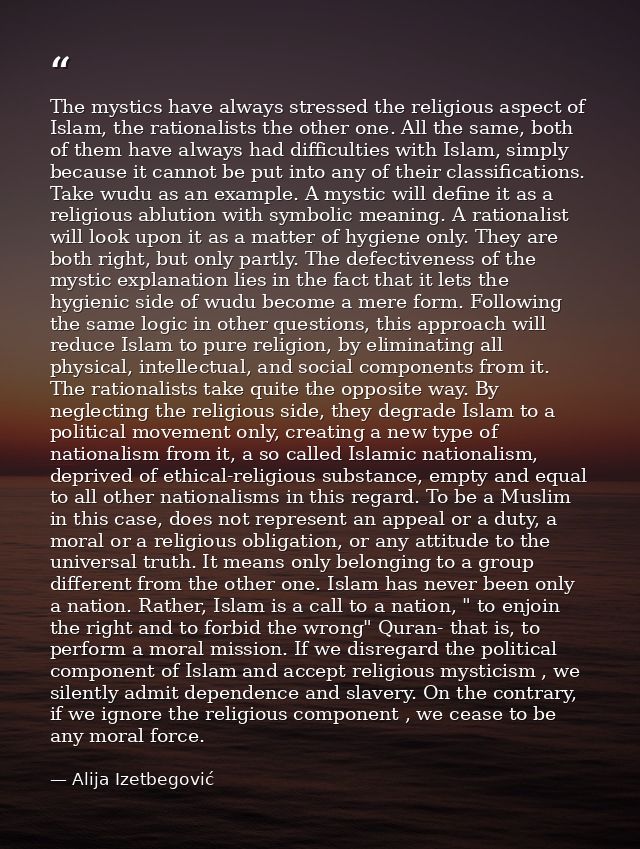 “

The mystics have always stressed the religious aspect of Islam, the rationalists the other one. All the same, both of them have always had difficulties with Islam, simply because it cannot be put into any of their classifications. Take wudu as an example. A mystic will define it as a religious ablution with symbolic meaning. A rationalist will look upon it as a matter of hygiene only. They are both right, but only partly. The defectiveness of the mystic explanation lies in the fact that it lets the hygienic side of wudu become a mere form. Following the same logic in other questions, this approach will reduce Islam to pure religion, by eliminating all physical, intellectual, and social components from it. The rationalists take quite the opposite way. By neglecting the religious side, they degrade Islam to a political movement only, creating a new type of nationalism from it, a so called Islamic nationalism, deprived of ethical-religious substance, empty and equal to all other nationalisms in this regard. To be a Muslim in this case, does not represent an appeal or a duty, a moral or a religious obligation, or any attitude to the universal truth. It means only belonging to a group different from the other one. Islam has never been only a nation. Rather, Islam is a call to a nation, " to enjoin the right and to forbid the wrong" Quran- that is, to perform a moral mission. If we disregard the political component of Islam and accept religious mysticism , we silently admit dependence and slavery. On the contrary, if we ignore the religious component , we cease to be any moral force.

— Alija Izetbegović